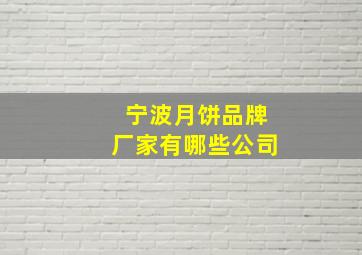 宁波月饼品牌
厂家有哪些公司